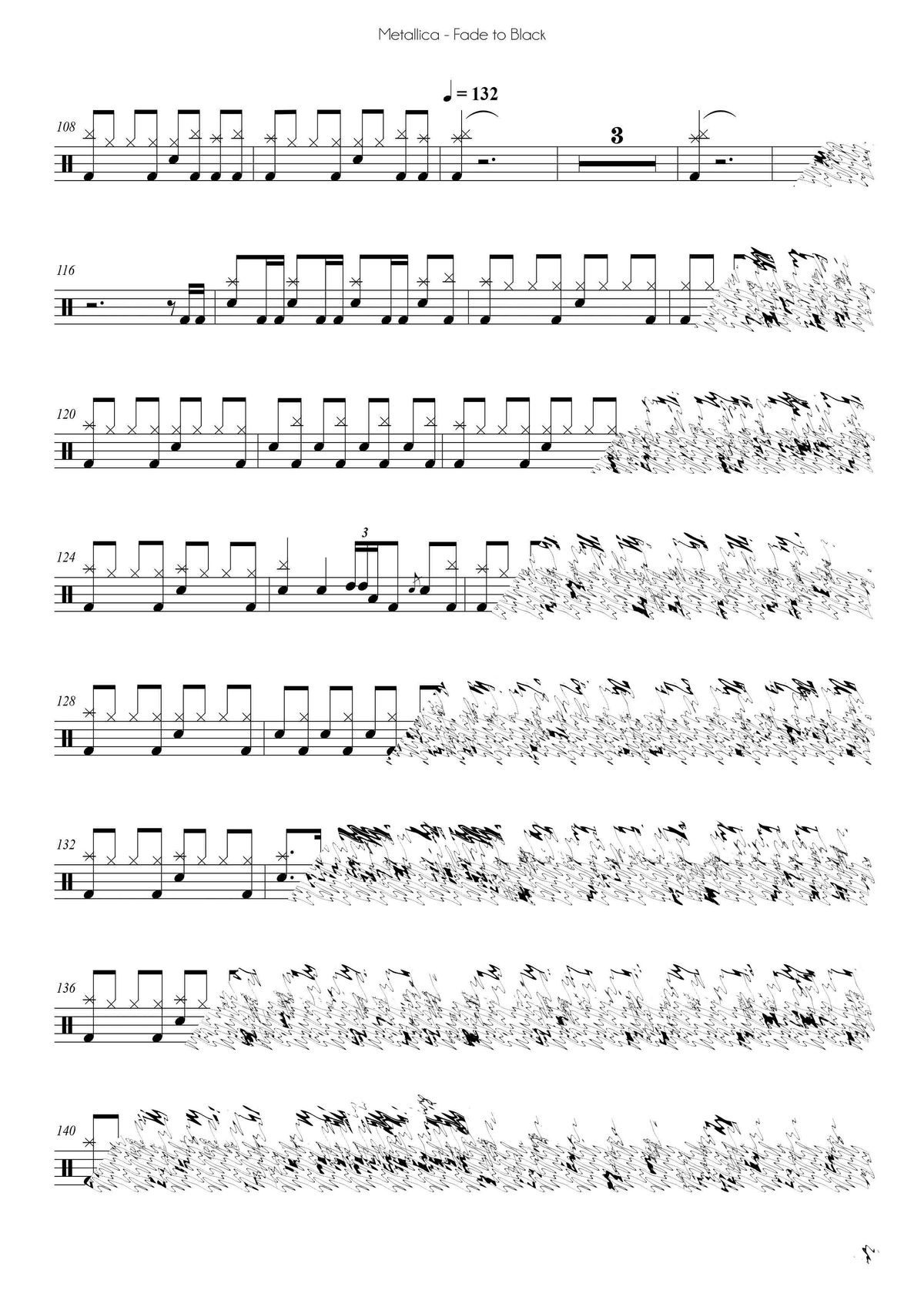 Metallica - Fade to Black

♩ = 132

108

3

116

120

124

3

128

132

136

140